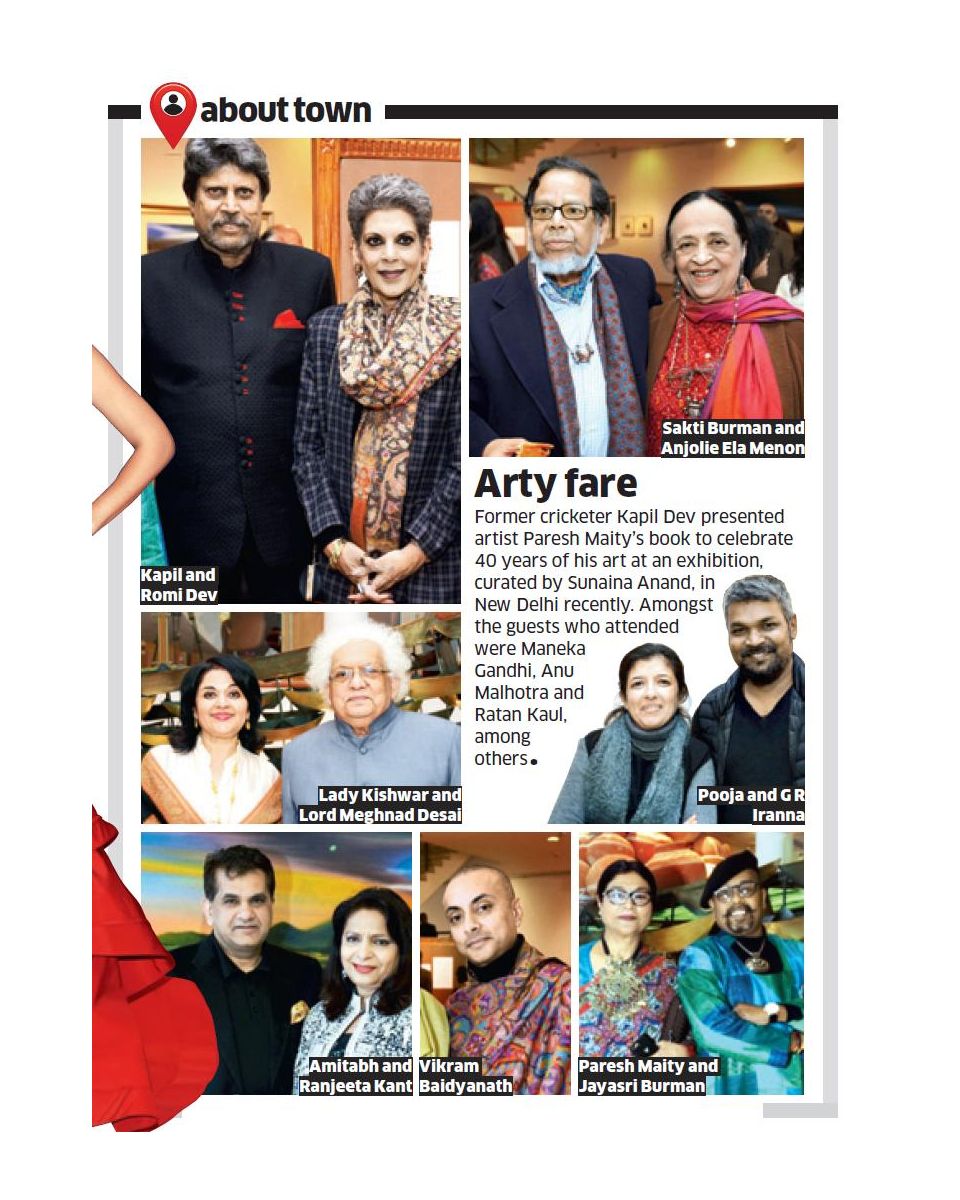 about town

Kapil and Romi Dev

Sakti Burman and Anjolie Ela Menon

Arty fare

Former cricketer Kapil Dev presented artist Paresh Maity's book to celebrate 40 years of his art at an exhibition, curated by Sunaina Anand, in New Delhi recently. Amongst the guests who attended were Maneka Gandhi, Anu Malhotra and Ratan Kaul, among others.

Lady Kishwar and Lord Meghnad Desai

Pooja and G R Iranna

Amitabh and Ranjeeta Kant

Vikram Baidyanath

Paresh Maity and Jayasri Burman